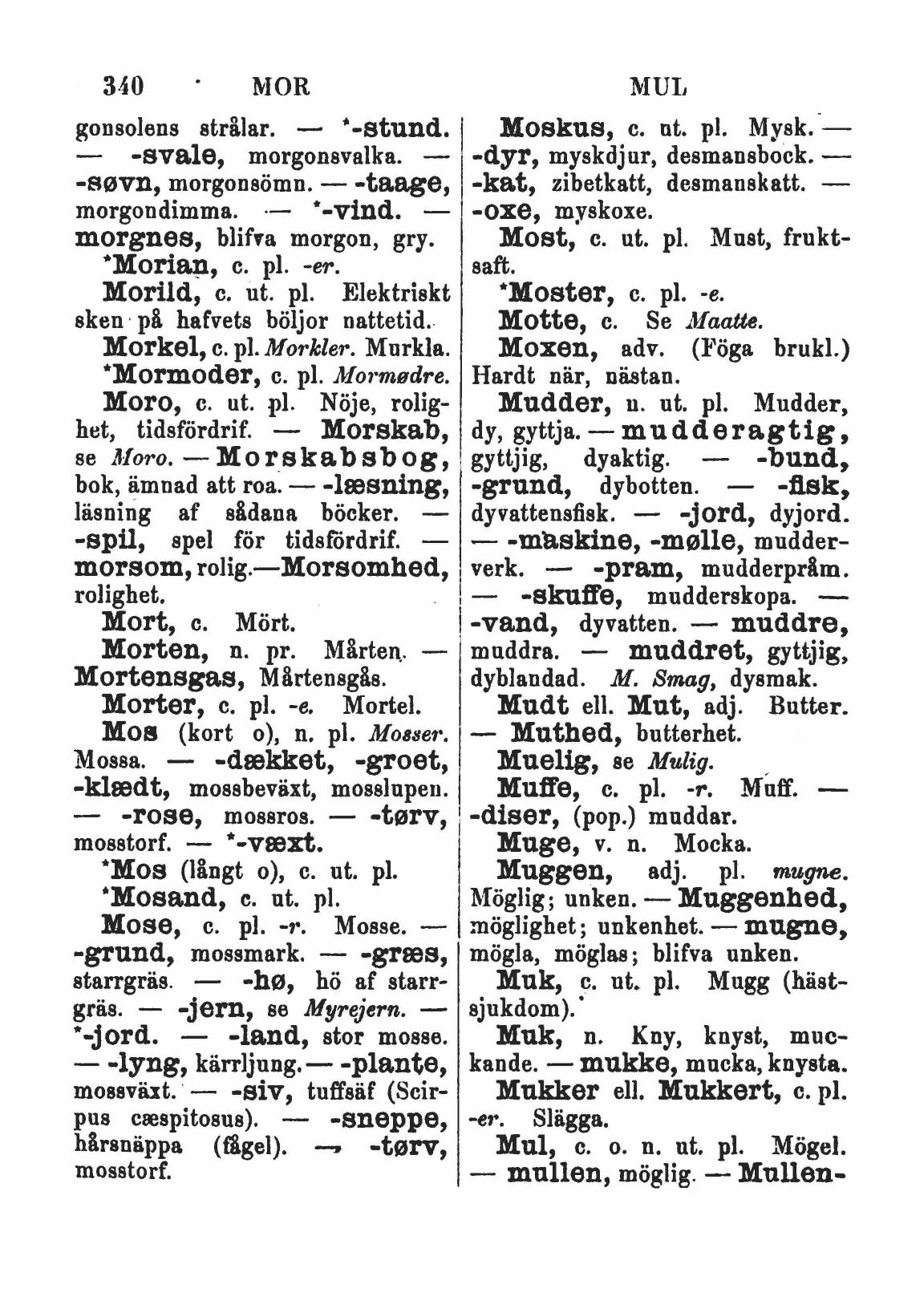 340 MOR MUL

gonsolens strålar. — *-stund. — -svale, morgonsvalka. — -søvn, morgonsömn. — -taage, morgondimma. — *-vind. — morgnes, blifva morgon, gry.

*Morian, c. pl. -er.

Morild, c. ut. pl. Elektriskt sken på hafvets böljor nattetid.

Morkel, c. pl. Morkler. Murkla.

*Mormoder, c. pl. Mormødre.

Moro, c. ut. pl. Nöje, rolighet, tidsfördrif. — Morskab, se Moro. — Morskabsbog, bok, ämnad att roa. — -læsning, läsning af sådana böcker. — -spil, spel för tidsfördrif. — morsom, rolig.—Morsomhed, rolighet.

Mort, c. Mört.

Morten, n. pr. Mårten. — Mortensgas, Mårtensgås.

Morter, c. pl. -e. Mortel.

Mos (kort o), n. pl. Mosser. Mossa. — -dækket, -groet, -klædt, mossbeväxt, mosslupen. — -rose, mossros. — -tørv, mosstorf. — *-væxt.

*Mos (långt o), c. ut. pl.

*Mosand, c. ut. pl.

Mose, c. pl. -r. Mosse. — -grund, mossmark. — -græs, starrgräs. — -hø, hö af starrgräs. — -jern, se Myrejern. — *-jord. — -land, stor mosse. — -lyng, kärrljung. — -plante, mossväxt. — -siv, tuffsäf (Scirpus cæspitosus). — -sneppe, hårsnäppa (fågel). — -tørv, mosstorf.

Moskus, c. ut. pl. Mysk. — -dyr, myskdjur, desmansbock. — -kat, zibetkatt, desmanskatt. — -oxe, myskoxe.

Most, c. ut. pl. Must, fruktsaft.

*Moster, c. pl. -e.

Motte, c. Se Maatte.

Moxen, adv. (Föga brukl.) Hardt när, nästan.

Mudder, n. ut. pl. Mudder, dy, gyttja. — mudderagtig, gyttjig, dyaktig. — -bund, -grund, dybotten. — -fisk, dyvattensfisk. — -jord, dyjord. — -maskine, -mølle, mudderverk. — -pram, mudderpråm. — -skuffe, mudderskopa. — -vand, dyvatten. — muddre, muddra. — muddret, gyttjig, dyblandad. M. Smag, dysmak.

Mudt ell. Mut, adj. Butter. — Muthed, butterhet.

Muelig, se Mulig.

Muffe, c. pl. -r. Muff. — -diser, (pop.) muddar.

Muge, v. n. Mocka.

Muggen, adj. pl. mugne. Möglig; unken. — Muggenhed, möglighet; unkenhet. — mugne, mögla, möglas; blifva unken.

Muk, c. ut. pl. Mugg (hästsjukdom).

Muk, n. Kny, knyst, muckande. — mukke, mucka, knysta.

Mukker ell. Mukkert, c. pl. -er. Slägga.

Mul, c. o. n. ut. pl. Mögel. — mullen, möglig. — Mullen-